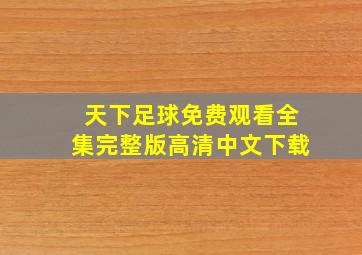 天下足球免费观看全集完整版高清中文下载